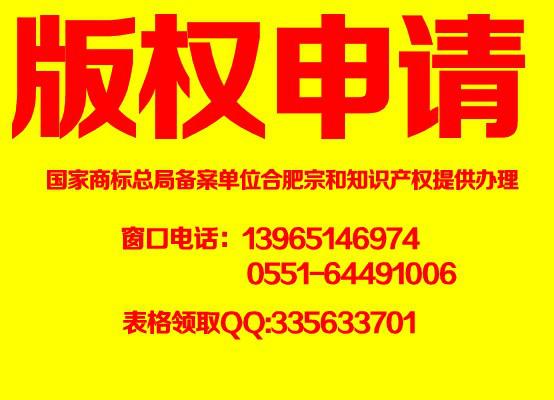 版权申请

国家商标总局备案单位合肥宗和知识产权提供办理

窗口电话：13965146974
0551-64491006

表格领取QQ:335633701